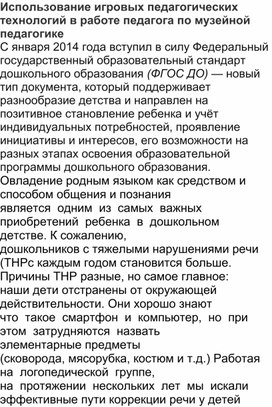 Использование игровых педагогических технологий в работе педагога по музейной педагогике

С января 2014 года вступил в силу Федеральный государственный образовательный стандарт дошкольного образования (ФГОС ДО) — новый тип документа, который поддерживает разнообразие детства и направлен на позитивное становление ребенка и учёт индивидуальных потребностей, проявление инициативы и интересов, его возможности на разных этапах освоения образовательной программы дошкольного образования.

Овладение родным языком как средством и способом общения и познания является одним из самых важных приобретений ребенка в дошкольном детстве. К сожалению, дошкольников с тяжелыми нарушениями речи (ТНРс каждым годом становится больше. Причины ТНР разные, но самое главное: наши дети отстранены от окружающей действительности. Они хорошо знают что такое смартфон и компьютер, но при этом затрудняются назвать элементарные предметы (сковорода, мясорубка, костюм и т.д.) Работая на логопедической группе, на протяжении нескольких лет мы искали эффективные пути коррекции речи у детей